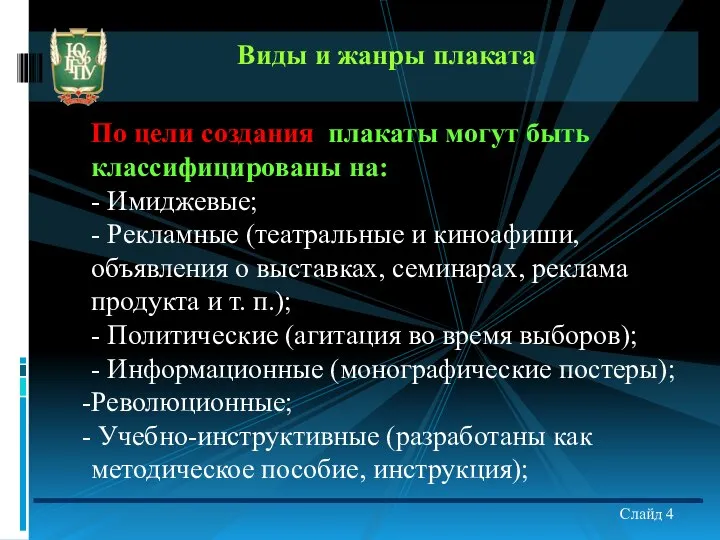 ЮУрГГПУ

Виды и жанры плаката

По цели создания плакаты могут быть классифицированы на:
- Имиджевые;
- Рекламные (театральные и киноафиши, объявления о выставках, семинарах, реклама продукта и т. п.);
- Политические (агитация во время выборов);
- Информационные (монографические постеры);
-Революционные;
- Учебно-инструктивные (разработаны как методическое пособие, инструкция);

Слайд 4